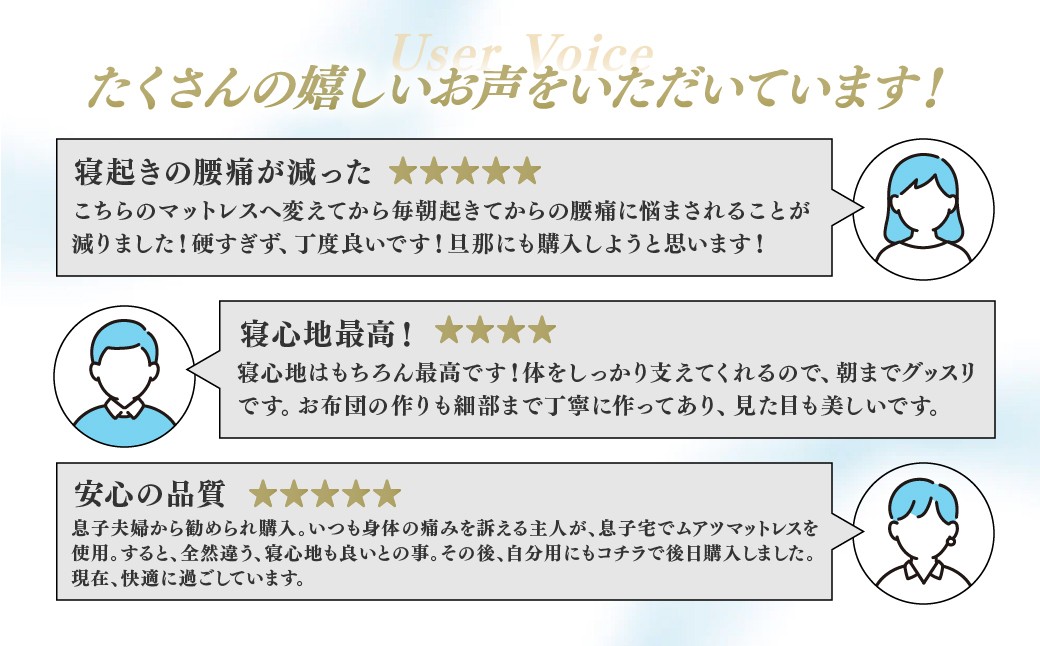 User Voice
たくさんの嬉しいお声をいただいています！

寝起きの腰痛が減った ★★★★★
こちらのマットレスへ変えてから毎朝起きてからの腰痛に悩まされることが減りました！硬すぎず、丁度良いです！旦那にも購入しようと思います！

寝心地最高！ ★★★★
寝心地はもちろん最高です！体をしっかり支えてくれるので、朝までグッスリです。お布団の作りも細部まで丁寧に作ってあり、見た目も美しいです。

安心の品質 ★★★★★
息子夫婦から勧められ購入。いつも身体の痛みを訴える主人が、息子宅でムアツマットレスを使用。すると、全然違う、寝心地も良いとの事。その後、自分用にもコチラで後日購入しました。現在、快適に過ごしています。